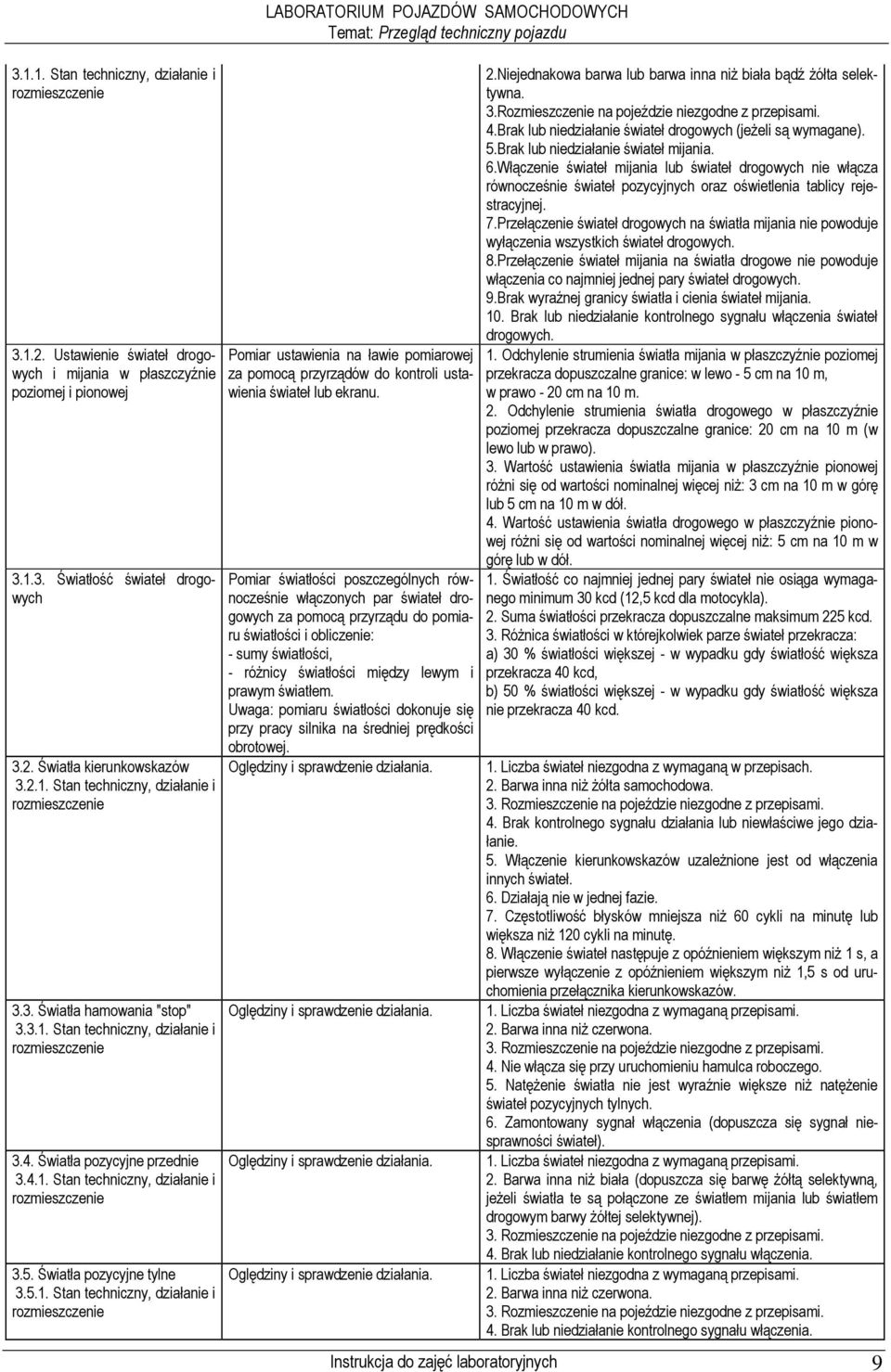 LABORATORIUM POJAZDÓW SAMOCHODOWYCH
Temat: Przegląd techniczny pojazdu

| | | |
|---|---|---|
| 3.1.1. Stan techniczny, działanie i rozmieszczenie | | 2.Niejednakowa barwa lub barwa inna niż biała bądź żółta selektywna. 3.Rozmieszczenie na pojeździe niezgodne z przepisami. 4.Brak lub niedziałanie świateł drogowych (jeżeli są wymagane). 5.Brak lub niedziałanie świateł mijania. 6.Włączenie świateł mijania lub świateł drogowych nie włącza równocześnie świateł pozycyjnych oraz oświetlenia tablicy rejestracyjnej. 7.Przełączenie świateł drogowych na światła mijania nie powoduje wyłączenia wszystkich świateł drogowych. 8.Przełączenie świateł mijania na światła drogowe nie powoduje włączenia co najmniej jednej pary świateł drogowych. 9.Brak wyraźnej granicy światła i cienia świateł mijania. 10. Brak lub niedziałanie kontrolnego sygnału włączenia świateł drogowych. |
| 3.1.2. Ustawienie świateł drogowych i mijania w płaszczyźnie poziomej i pionowej | Pomiar ustawienia na ławie pomiarowej za pomocą przyrządów do kontroli ustawienia świateł lub ekranu. | 1. Odchylenie strumienia światła mijania w płaszczyźnie poziomej przekracza dopuszczalne granice: w lewo - 5 cm na 10 m, w prawo - 20 cm na 10 m. 2. Odchylenie strumienia światła drogowego w płaszczyźnie poziomej przekracza dopuszczalne granice: 20 cm na 10 m (w lewo lub w prawo). 3. Wartość ustawienia światła mijania w płaszczyźnie pionowej różni się od wartości nominalnej więcej niż: 3 cm na 10 m w górę lub 5 cm na 10 m w dół. 4. Wartość ustawienia światła drogowego w płaszczyźnie pionowej różni się od wartości nominalnej więcej niż: 5 cm na 10 m w górę lub w dół. |
| 3.1.3. Światłość świateł drogowych | Pomiar światłości poszczególnych równocześnie włączonych par świateł drogowych za pomocą przyrządu do pomiaru światłości i obliczenie: - sumy światłości, - różnicy światłości między lewym i prawym światłem. Uwaga: pomiaru światłości dokonuje się przy pracy silnika na średniej prędkości obrotowej. | 1. Światłość co najmniej jednej pary świateł nie osiąga wymaganego minimum 30 kcd (12,5 kcd dla motocykla). 2. Suma światłości przekracza dopuszczalne maksimum 225 kcd. 3. Różnica światłości w którejkolwiek parze świateł przekracza: a) 30 % światłości większej - w wypadku gdy światłość większa przekracza 40 kcd, b) 50 % światłości większej - w wypadku gdy światłość większa nie przekracza 40 kcd. |
| 3.2. Światła kierunkowskazów 3.2.1. Stan techniczny, działanie i rozmieszczenie | Oględziny i sprawdzenie działania. | 1. Liczba świateł niezgodna z wymaganą w przepisach. 2. Barwa inna niż żółta samochodowa. 3. Rozmieszczenie na pojeździe niezgodne z przepisami. 4. Brak kontrolnego sygnału działania lub niewłaściwe jego działanie. 5. Włączenie kierunkowskazów uzależnione jest od włączenia innych świateł. 6. Działają nie w jednej fazie. 7. Częstotliwość błysków mniejsza niż 60 cykli na minutę lub większa niż 120 cykli na minutę. 8. Włączenie świateł następuje z opóźnieniem większym niż 1 s, a pierwsze wyłączenie z opóźnieniem większym niż 1,5 s od uruchomienia przełącznika kierunkowskazów. |
| 3.3. Światła hamowania "stop" 3.3.1. Stan techniczny, działanie i rozmieszczenie | Oględziny i sprawdzenie działania. | 1. Liczba świateł niezgodna z wymaganą przepisami. 2. Barwa inna niż czerwona. 3. Rozmieszczenie na pojeździe niezgodne z przepisami. 4. Nie włącza się przy uruchomieniu hamulca roboczego. 5. Natężenie światła nie jest wyraźnie większe niż natężenie świateł pozycyjnych tylnych. 6. Zamontowany sygnał włączenia (dopuszcza się sygnał niesprawności świateł). |
| 3.4. Światła pozycyjne przednie 3.4.1. Stan techniczny, działanie i rozmieszczenie | Oględziny i sprawdzenie działania. | 1. Liczba świateł niezgodna z wymaganą przepisami. 2. Barwa inna niż biała (dopuszcza się barwę żółtą selektywną, jeżeli światła te są połączone ze światłem mijania lub światłem drogowym barwy żółtej selektywnej). 3. Rozmieszczenie na pojeździe niezgodne z przepisami. 4. Brak lub niedziałanie kontrolnego sygnału włączenia. |
| 3.5. Światła pozycyjne tylne 3.5.1. Stan techniczny, działanie i rozmieszczenie | Oględziny i sprawdzenie działania. | 1. Liczba świateł niezgodna z wymaganą przepisami. 2. Barwa inna niż czerwona. 3. Rozmieszczenie na pojeździe niezgodne z przepisami. 4. Brak lub niedziałanie kontrolnego sygnału włączenia. |

Instrukcja do zajęć laboratoryjnych 9